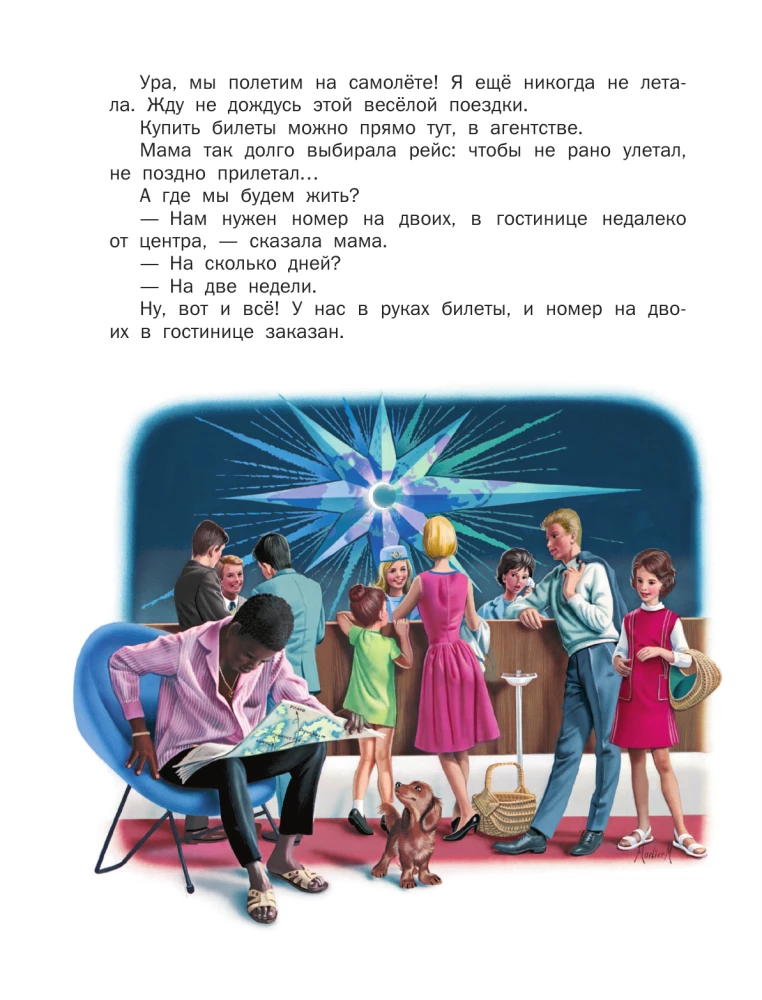 Ура, мы полетим на самолёте! Я ещё никогда не летала. Жду не дождусь этой весёлой поездки.

Купить билеты можно прямо тут, в агентстве.

Мама так долго выбирала рейс: чтобы не рано улетал, не поздно прилетал...

А где мы будем жить?

— Нам нужен номер на двоих, в гостинице недалеко от центра, — сказала мама.

— На сколько дней?

— На две недели.

Ну, вот и всё! У нас в руках билеты, и номер на двоих в гостинице заказан.